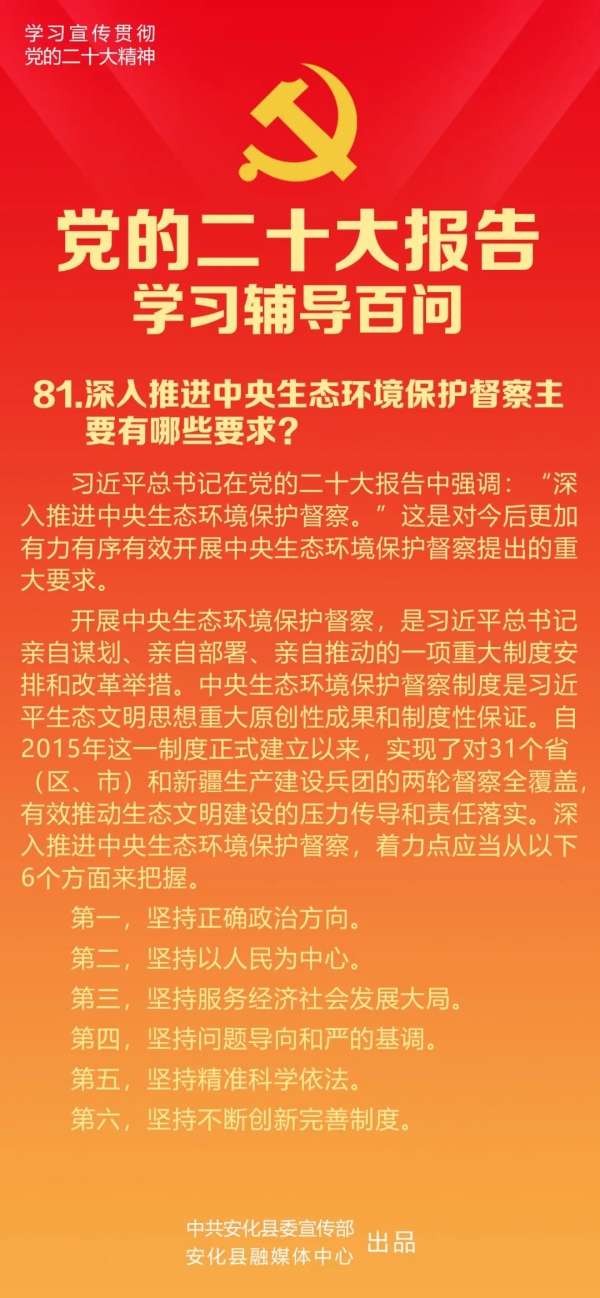 学习宣传贯彻
党的二十大精神

党的二十大报告
学习辅导百问

81.深入推进中央生态环境保护督察主要有哪些要求？

习近平总书记在党的二十大报告中强调：“深入推进中央生态环境保护督察。”这是对今后更加有力有序有效开展中央生态环境保护督察提出的重大要求。

开展中央生态环境保护督察，是习近平总书记亲自谋划、亲自部署、亲自推动的一项重大制度安排和改革举措。中央生态环境保护督察制度是习近平生态文明思想重大原创性成果和制度性保证。自2015年这一制度正式建立以来，实现了对31个省（区、市）和新疆生产建设兵团的两轮督察全覆盖，有效推动生态文明建设的压力传导和责任落实。深入推进中央生态环境保护督察，着力点应当从以下6个方面来把握。

第一，坚持正确政治方向。

第二，坚持以人民为中心。

第三，坚持服务经济社会发展大局。

第四，坚持问题导向和严的基调。

第五，坚持精准科学依法。

第六，坚持不断创新完善制度。

中共安化县委宣传部
安化县融媒体中心 出品